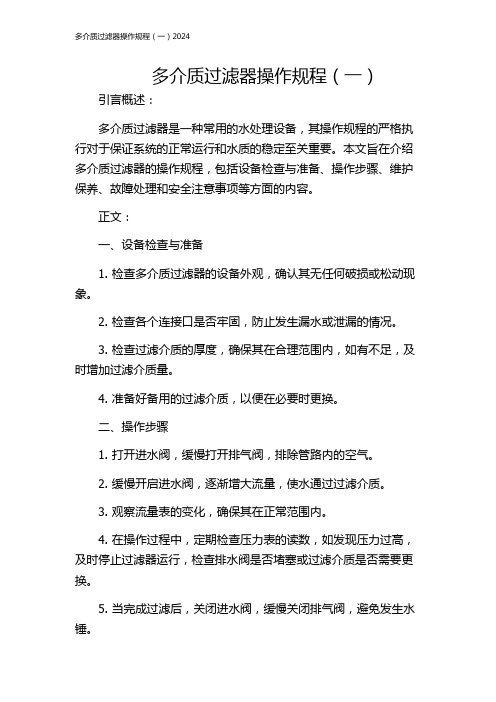 多介质过滤器操作规程（一）2024

多介质过滤器操作规程（一）

引言概述：

多介质过滤器是一种常用的水处理设备，其操作规程的严格执行对于保证系统的正常运行和水质的稳定至关重要。本文旨在介绍多介质过滤器的操作规程，包括设备检查与准备、操作步骤、维护保养、故障处理和安全注意事项等方面的内容。

正文：

一、设备检查与准备

1. 检查多介质过滤器的设备外观，确认其无任何破损或松动现象。

2. 检查各个连接口是否牢固，防止发生漏水或泄漏的情况。

3. 检查过滤介质的厚度，确保其在合理范围内，如有不足，及时增加过滤介质量。

4. 准备好备用的过滤介质，以便在必要时更换。

二、操作步骤

1. 打开进水阀，缓慢打开排气阀，排除管路内的空气。

2. 缓慢开启进水阀，逐渐增大流量，使水通过过滤介质。

3. 观察流量表的变化，确保其在正常范围内。

4. 在操作过程中，定期检查压力表的读数，如发现压力过高，及时停止过滤器运行，检查排水阀是否堵塞或过滤介质是否需要更换。

5. 当完成过滤后，关闭进水阀，缓慢关闭排气阀，避免发生水锤。